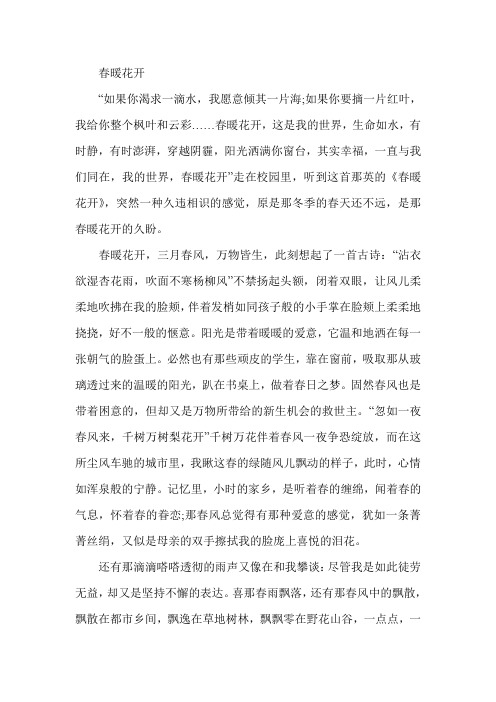 春暖花开

“如果你渴求一滴水，我愿意倾其一片海;如果你要摘一片红叶，我给你整个枫叶和云彩……春暖花开，这是我的世界，生命如水，有时静，有时澎湃，穿越阴霾，阳光洒满你窗台，其实幸福，一直与我们同在，我的世界，春暖花开”走在校园里，听到这首那英的《春暖花开》，突然一种久违相识的感觉，原是那冬季的春天还不远，是那春暖花开的久盼。

春暖花开，三月春风，万物皆生，此刻想起了一首古诗：“沾衣欲湿杏花雨，吹面不寒杨柳风”不禁扬起头额，闭着双眼，让风儿柔柔地吹拂在我的脸颊，伴着发梢如同孩子般的小手掌在脸颊上柔柔地挠挠，好不一般的惬意。阳光是带着暖暖的爱意，它温和地洒在每一张朝气的脸蛋上。必然也有那些顽皮的学生，靠在窗前，吸取那从玻璃透过来的温暖的阳光，趴在书桌上，做着春日之梦。固然春风也是带着困意的，但却又是万物所带给的新生机会的救世主。“忽如一夜春风来，千树万树梨花开”千树万花伴着春风一夜争恐绽放，而在这所尘风车驰的城市里，我瞅这春的绿随风儿飘动的样子，此时，心情如浑泉般的宁静。记忆里，小时的家乡，是听着春的缠绵，闻着春的气息，怀着春的眷恋;那春风总觉得有那种爱意的感觉，犹如一条菁菁丝绢，又似是母亲的双手擦拭我的脸庞上喜悦的泪花。

还有那滴滴嗒嗒透彻的雨声又像在和我攀谈：尽管我是如此徒劳无益，却又是坚持不懈的表达。喜那春雨飘落，还有那春风中的飘散，飘散在都市乡间，飘逸在草地树林，飘飘零在野花山谷，一点点，一